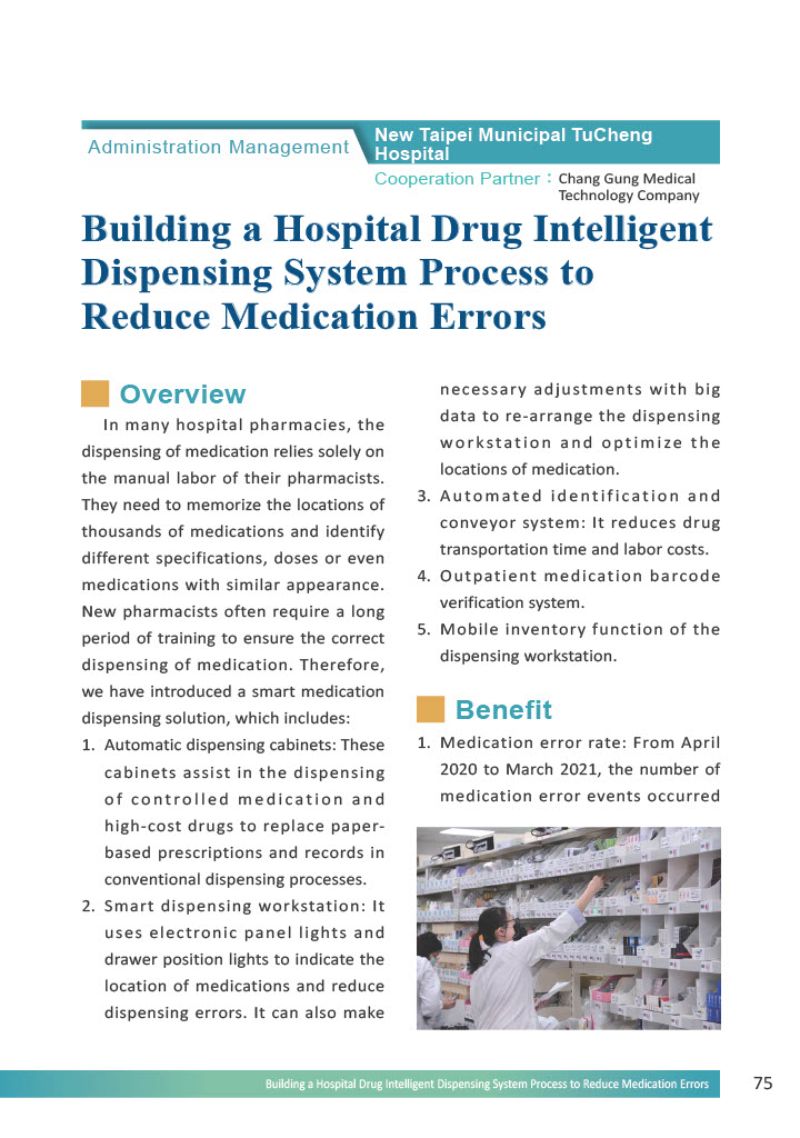 Administration Management

New Taipei Municipal TuCheng Hospital

Cooperation Partner：Chang Gung Medical Technology Company

Building a Hospital Drug Intelligent Dispensing System Process to Reduce Medication Errors

Overview

In many hospital pharmacies, the dispensing of medication relies solely on the manual labor of their pharmacists. They need to memorize the locations of thousands of medications and identify different specifications, doses or even medications with similar appearance. New pharmacists often require a long period of training to ensure the correct dispensing of medication. Therefore, we have introduced a smart medication dispensing solution, which includes:

1. Automatic dispensing cabinets: These cabinets assist in the dispensing of controlled medication and high-cost drugs to replace paper-based prescriptions and records in conventional dispensing processes.
2. Smart dispensing workstation: It uses electronic panel lights and drawer position lights to indicate the location of medications and reduce dispensing errors. It can also make necessary adjustments with big data to re-arrange the dispensing workstation and optimize the locations of medication.
3. Automated identification and conveyor system: It reduces drug transportation time and labor costs.
4. Outpatient medication barcode verification system.
5. Mobile inventory function of the dispensing workstation.

Benefit

1. Medication error rate: From April 2020 to March 2021, the number of medication error events occurred

Building a Hospital Drug Intelligent Dispensing System Process to Reduce Medication Errors

75